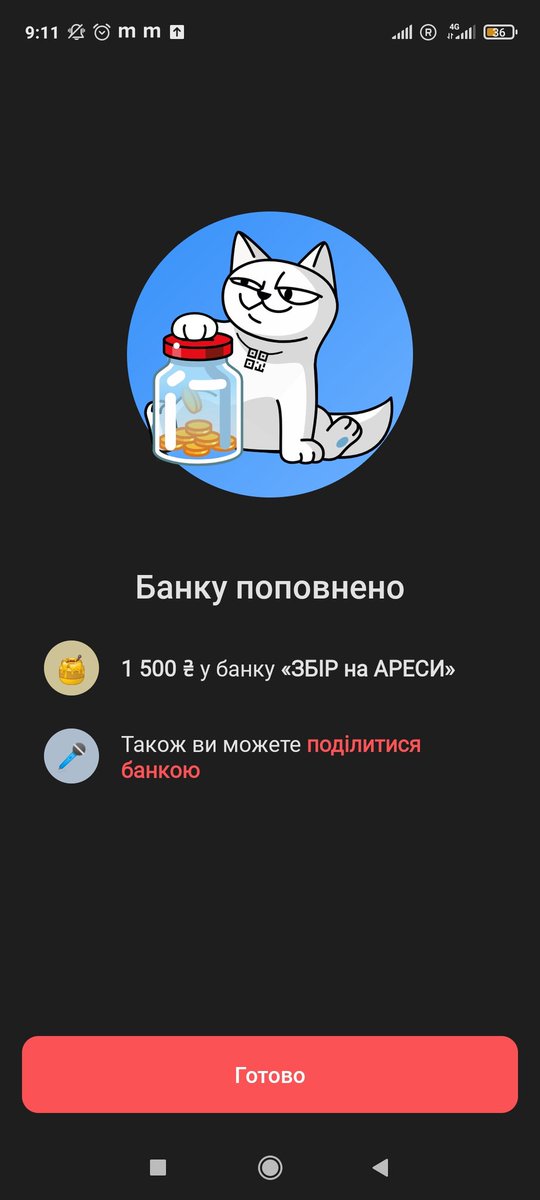 9:11 m m

4G 36

Банку поповнено

1 500 ₴ у банку «ЗБІР на АРЕСИ»

Також ви можете поділитися банкою

Готово